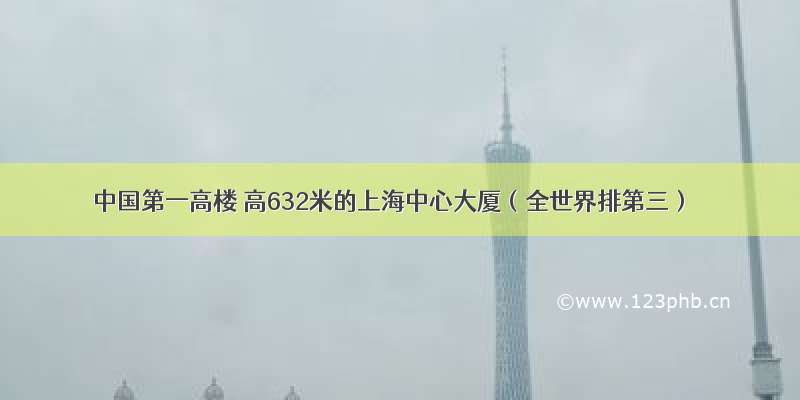 中国第一高楼 高632米的上海中心大厦（全世界排第三）

©www.123phb.cn